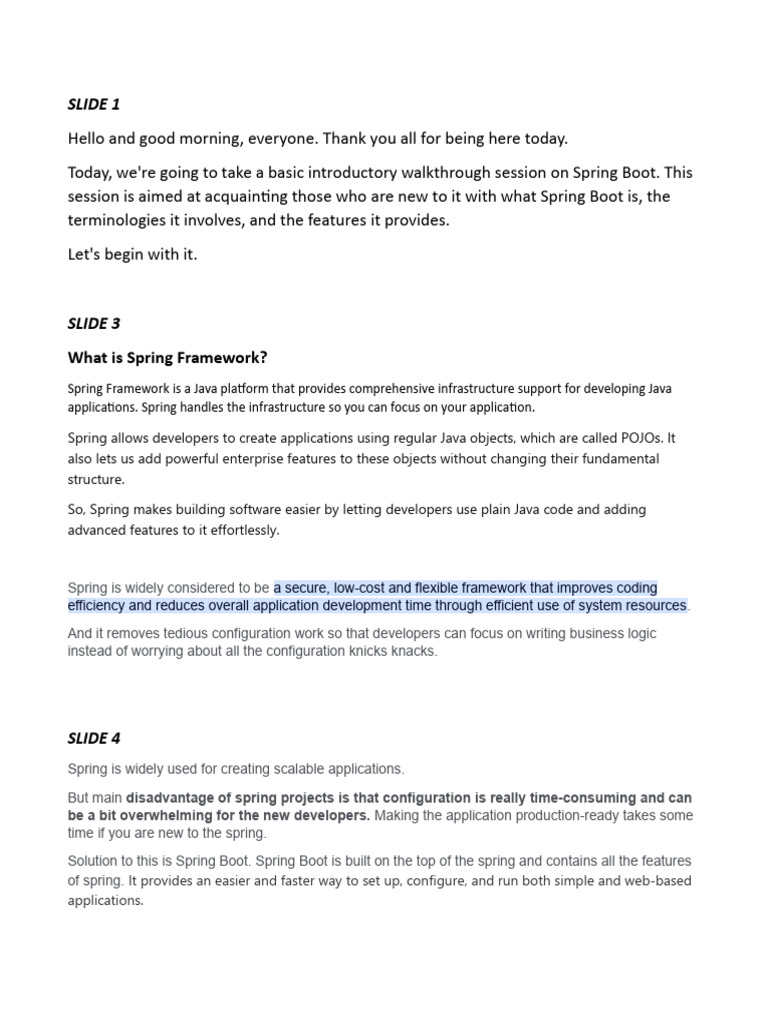 SLIDE 1

Hello and good morning, everyone. Thank you all for being here today.

Today, we're going to take a basic introductory walkthrough session on Spring Boot. This session is aimed at acquainting those who are new to it with what Spring Boot is, the terminologies it involves, and the features it provides.

Let's begin with it.

SLIDE 3

What is Spring Framework?

Spring Framework is a Java platform that provides comprehensive infrastructure support for developing Java applications. Spring handles the infrastructure so you can focus on your application.

Spring allows developers to create applications using regular Java objects, which are called POJOs. It also lets us add powerful enterprise features to these objects without changing their fundamental structure.

So, Spring makes building software easier by letting developers use plain Java code and adding advanced features to it effortlessly.

Spring is widely considered to be a secure, low-cost and flexible framework that improves coding efficiency and reduces overall application development time through efficient use of system resources.

And it removes tedious configuration work so that developers can focus on writing business logic instead of worrying about all the configuration knicks knacks.

SLIDE 4

Spring is widely used for creating scalable applications.

But main disadvantage of spring projects is that configuration is really time-consuming and can be a bit overwhelming for the new developers. Making the application production-ready takes some time if you are new to the spring.

Solution to this is Spring Boot. Spring Boot is built on the top of the spring and contains all the features of spring. It provides an easier and faster way to set up, configure, and run both simple and web-based applications.